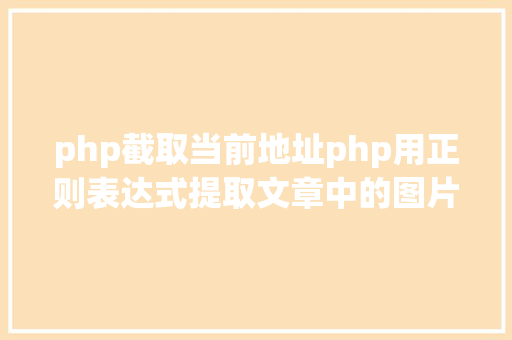 php截取当前地址php用正则表达式提取文章中的图片